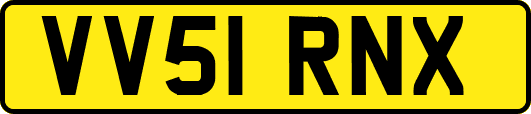 VV51 RNX